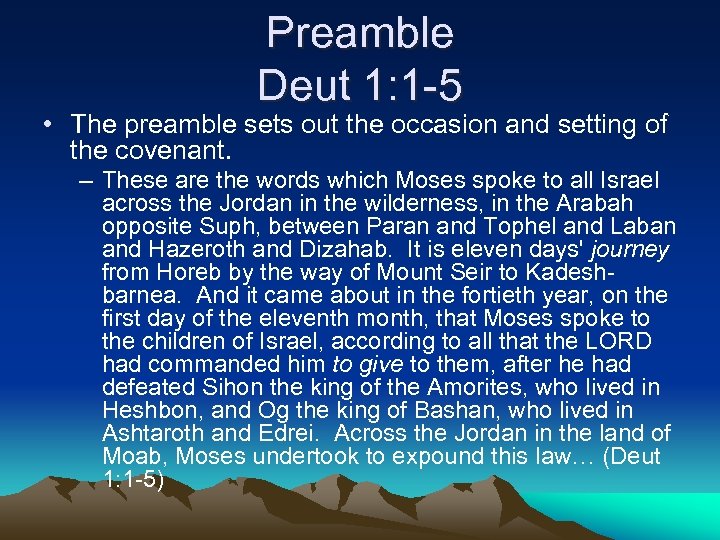 Preamble
Deut 1:1-5

• The preamble sets out the occasion and setting of the covenant.
– These are the words which Moses spoke to all Israel across the Jordan in the wilderness, in the Arabah opposite Suph, between Paran and Tophel and Laban and Hazeroth and Dizahab. It is eleven days' journey from Horeb by the way of Mount Seir to Kadesh-barnea. And it came about in the fortieth year, on the first day of the eleventh month, that Moses spoke to the children of Israel, according to all that the LORD had commanded him to give to them, after he had defeated Sihon the king of the Amorites, who lived in Heshbon, and Og the king of Bashan, who lived in Ashtaroth and Edrei. Across the Jordan in the land of Moab, Moses undertook to expound this law… (Deut 1:1-5)